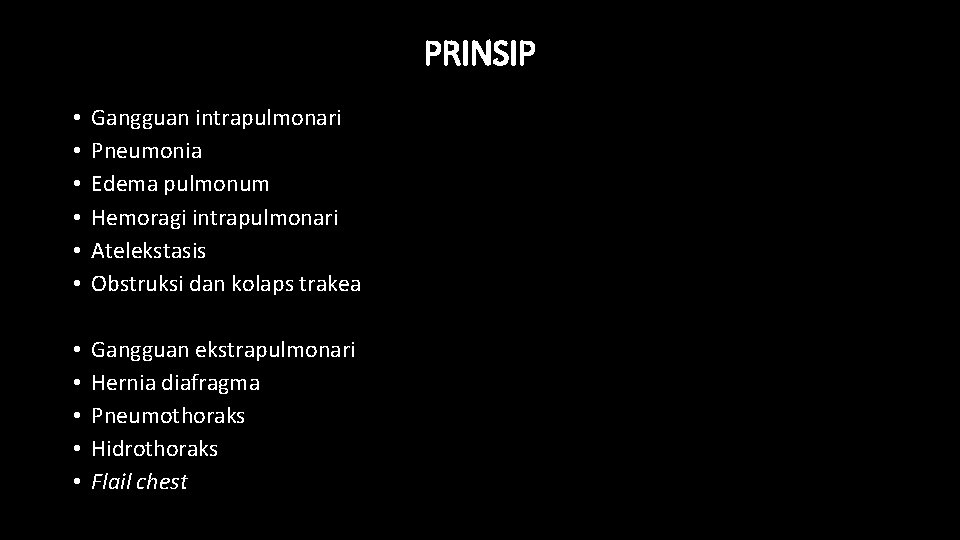 PRINSIP

• Gangguan intrapulmonari
• Pneumonia
• Edema pulmonum
• Hemoragi intrapulmonari
• Atelekstasis
• Obstruksi dan kolaps trakea

• Gangguan ekstrapulmonari
• Hernia diafragma
• Pneumothoraks
• Hidrothoraks
• Flail chest